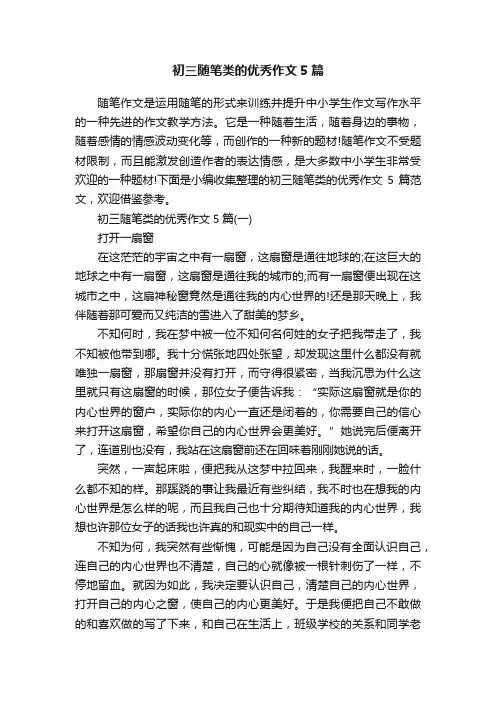 初三随笔类的优秀作文 5 篇

随笔作文是运用随笔的形式来训练并提升中小学生作文写作水平的一种先进的作文教学方法。它是一种随着生活，随着身边的事物，随着感情的情感波动变化等，而创作的一种新的题材!随笔作文不受题材限制，而且能激发创造作者的表达情感，是大多数中小学生非常受欢迎的一种题材!下面是小编收集整理的初三随笔类的优秀作文 5 篇范文，欢迎借鉴参考。

初三随笔类的优秀作文 5 篇(一)

打开一扇窗

在这茫茫的宇宙之中有一扇窗，这扇窗是通往地球的;在这巨大的地球之中有一扇窗，这扇窗是通往我的城市的;而有一扇窗便出现在这城市之中，这扇神秘窗竟然是通往我的内心世界的!还是那天晚上，我伴随着那可爱而又纯洁的雪进入了甜美的梦乡。

不知何时，我在梦中被一位不知何名何姓的女子把我带走了，我不知被他带到哪。我十分慌张地四处张望，却发现这里什么都没有就唯独一扇窗，那扇窗并没有打开，而守得很紧密，当我沉思为什么这里就只有这扇窗的时候，那位女子便告诉我：“实际这扇窗就是你的内心世界的窗户，实际你的内心一直还是闭着的，你需要自己的信心来打开这扇窗，希望你自己的内心世界会更美好。”她说完后便离开了，连道别也没有，我站在这扇窗前还在回味着刚刚她说的话。

突然，一声起床啦，便把我从这梦中拉回来，我醒来时，一脸什么都不知的样。那蹊跷的事让我最近有些纠结，我不时也在想我的内心世界是怎么样的呢，而且我自己也十分期待知道我的内心世界，我想也许那位女子的话我也许真的和现实中的自己一样。

不知为何，我突然有些惭愧，可能是因为自己没有全面认识自己，连自己的内心世界也不清楚，自己的心就像被一根针刺伤了一样，不停地留血。就因为如此，我决定要认识自己，清楚自己的内心世界，打开自己的内心之窗，使自己的内心更美好。于是我便把自己不敢做的和喜欢做的写了下来，和自己在生活上，班级学校的关系和同学老